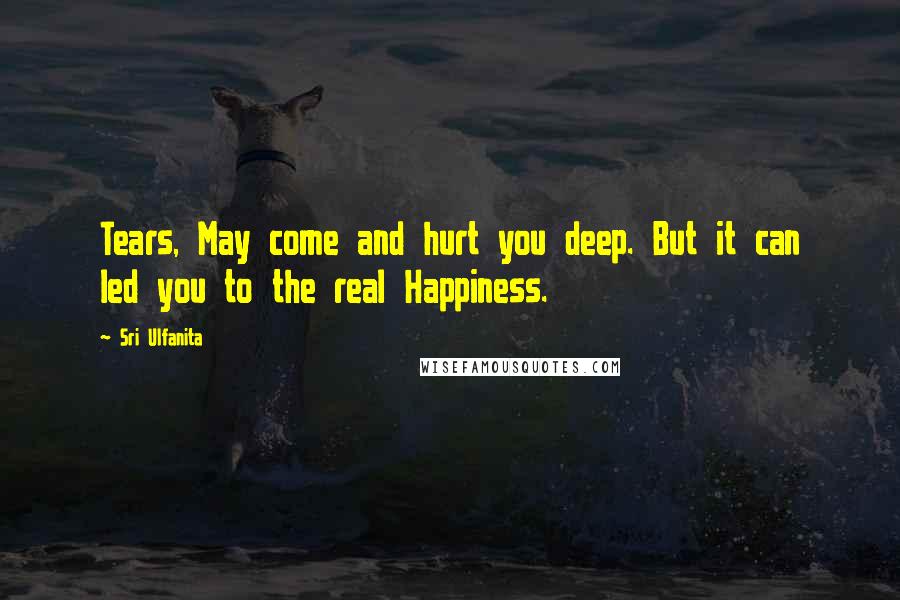 Tears, May come and hurt you deep. But it can led you to the real Happiness.

~ Sri Ulfanita

WISEFAMOUSQUOTES.COM